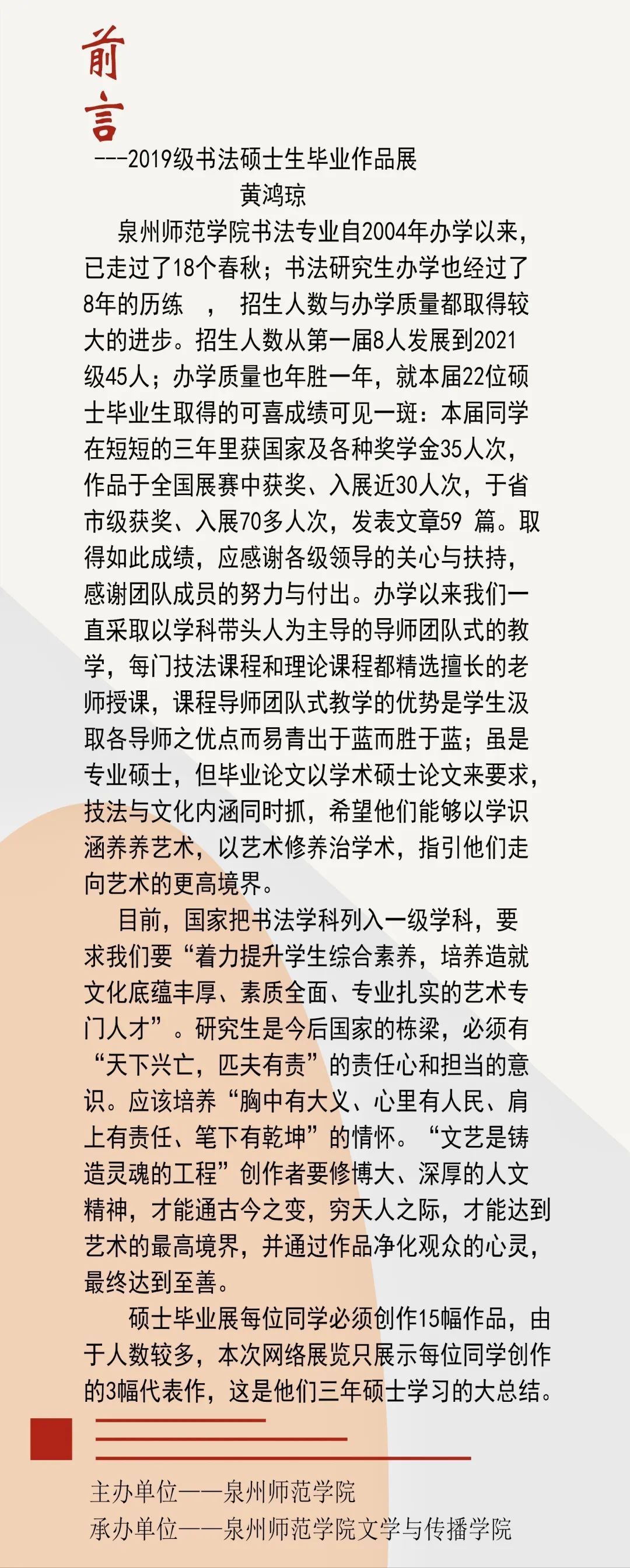 前言

---2019级书法硕士生毕业作品展

黄鸿琼

泉州师范学院书法专业自2004年办学以来，已走过了18个春秋；书法研究生办学也经过了8年的历练　，　招生人数与办学质量都取得较大的进步。招生人数从第一届8人发展到2021级45人；办学质量也年胜一年，就本届22位硕士毕业生取得的可喜成绩可见一斑：本届同学在短短的三年里获国家及各种奖学金35人次，作品于全国展赛中获奖、入展近30人次，于省市级获奖、入展70多人次，发表文章59 篇。取得如此成绩，应感谢各级领导的关心与扶持，感谢团队成员的努力与付出。办学以来我们一直采取以学科带头人为主导的导师团队式的教学，每门技法课程和理论课程都精选擅长的老师授课，课程导师团队式教学的优势是学生汲取各导师之优点而易青出于蓝而胜于蓝；虽是专业硕士，但毕业论文以学术硕士论文来要求，技法与文化内涵同时抓，希望他们能够以学识涵养养艺术，以艺术修养治学术，指引他们走向艺术的更高境界。

目前，国家把书法学科列入一级学科，要求我们要“着力提升学生综合素养，培养造就文化底蕴丰厚、素质全面、专业扎实的艺术专门人才”。研究生是今后国家的栋梁，必须有“天下兴亡，匹夫有责”的责任心和担当的意识。应该培养“胸中有大义、心里有人民、肩上有责任、笔下有乾坤”的情怀。“文艺是铸造灵魂的工程”创作者要修博大、深厚的人文精神，才能通古今之变，穷天人之际，才能达到艺术的最高境界，并通过作品净化观众的心灵，最终达到至善。

硕士毕业展每位同学必须创作15幅作品，由于人数较多，本次网络展览只展示每位同学创作的3幅代表作，这是他们三年硕士学习的大总结。

主办单位——泉州师范学院
承办单位——泉州师范学院文学与传播学院